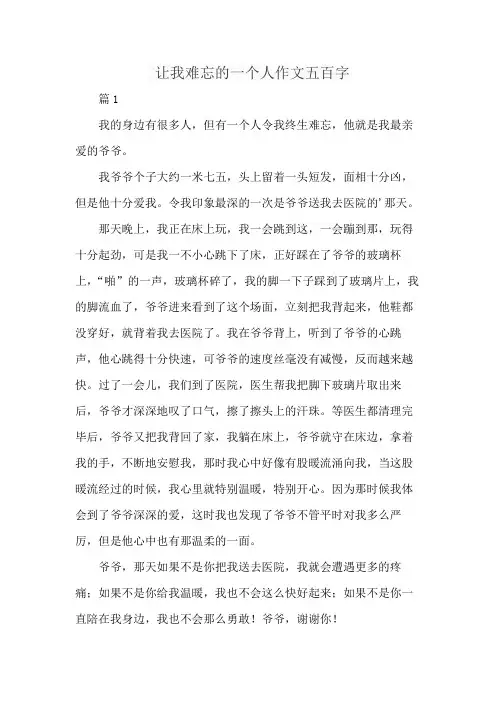 让我难忘的一个人作文五百字

篇 1

我的身边有很多人，但有一个人令我终生难忘，他就是我最亲爱的爷爷。

我爷爷个子大约一米七五，头上留着一头短发，面相十分凶，但是他十分爱我。令我印象最深的一次是爷爷送我去医院的’那天。

那天晚上，我正在床上玩，我一会跳到这，一会蹦到那，玩得十分起劲，可是我一不小心跳下了床，正好踩在了爷爷的玻璃杯上，“啪”的一声，玻璃杯碎了，我的脚一下子踩到了玻璃片上，我的脚流血了，爷爷进来看到了这个场面，立刻把我背起来，他鞋都没穿好，就背着我去医院了。我在爷爷背上，听到了爷爷的心跳声，他心跳得十分快速，可爷爷的速度丝毫没有减慢，反而越来越快。过了一会儿，我们到了医院，医生帮我把脚下玻璃片取出来后，爷爷才深深地叹了口气，擦了擦头上的汗珠。等医生都清理完毕后，爷爷又把我背回了家，我躺在床上，爷爷就守在床边，拿着我的手，不断地安慰我，那时我心中好像有股暖流涌向我，当这股暖流经过的时候，我心里就特别温暖，特别开心。因为那时候我体会到了爷爷深深的爱，这时我也发现了爷爷不管平时对我多么严厉，但是他心中也有那温柔的一面。

爷爷，那天如果不是你把我送去医院，我就会遭遇更多的疼痛；如果不是你给我温暖，我也不会这么快好起来；如果不是你一直陪在我身边，我也不会那么勇敢！爷爷，谢谢你！